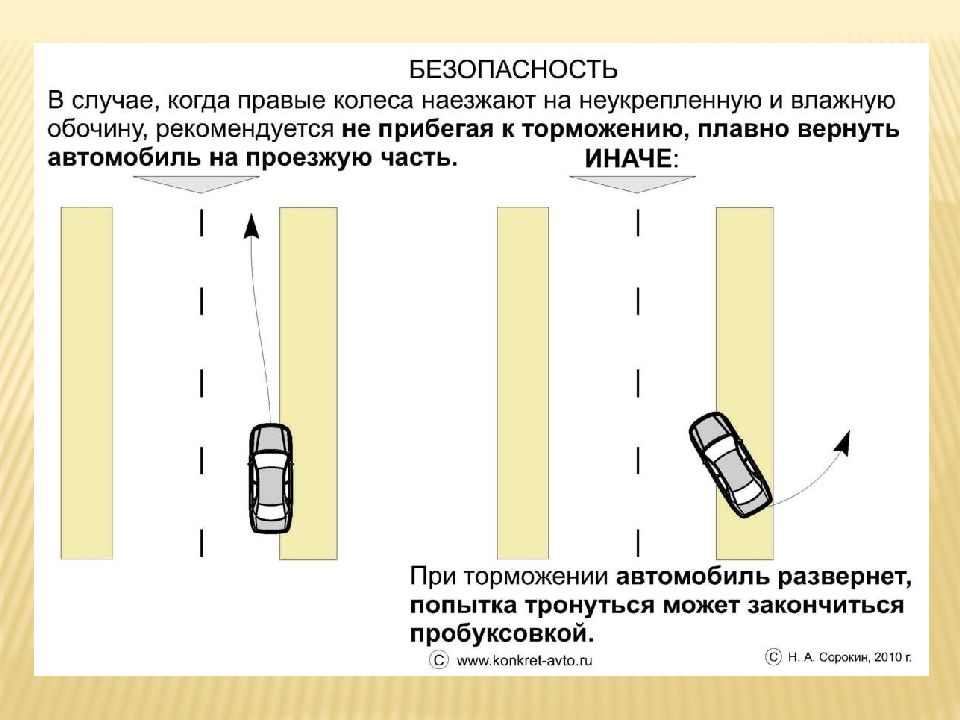 БЕЗОПАСНОСТЬ

В случае, когда правые колеса наезжают на неукрепленную и влажную обочину, рекомендуется не прибегая к торможению, плавно вернуть автомобиль на проезжую часть.

ИНАЧЕ:

При торможении автомобиль развернет, попытка тронуться может закончиться пробуксовкой.

© www.konkret-avto.ru

© Н. А. Сорокин, 2010 г.